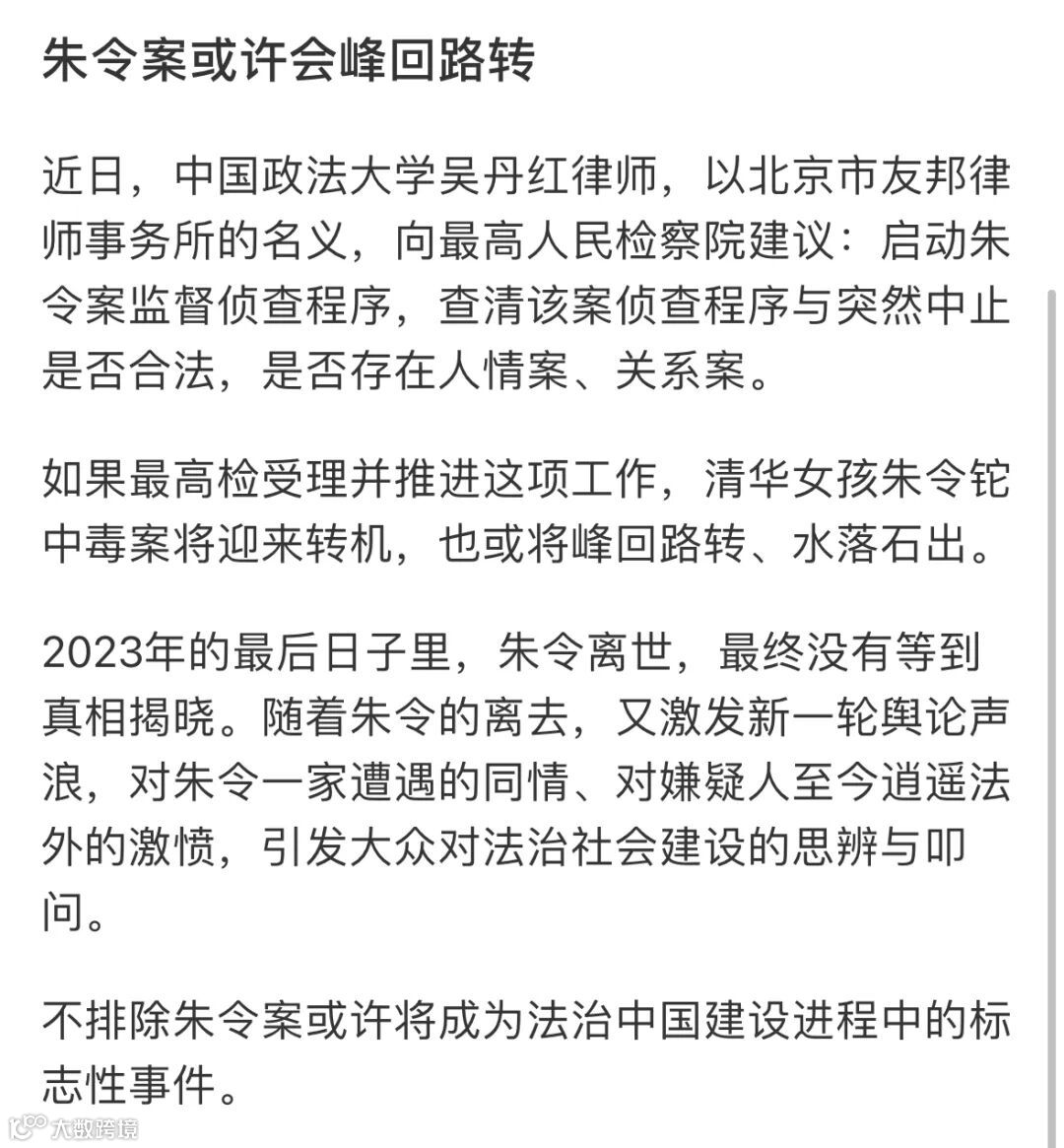 朱令案或许会峰回路转

近日，中国政法大学吴丹红律师，以北京市友邦律师事务所的名义，向最高人民检察院建议：启动朱令案监督侦查程序，查清该案侦查程序与突然中止是否合法，是否存在人情案、关系案。

如果最高检受理并推进这项工作，清华女孩朱令铊中毒案将迎来转机，也或将峰回路转、水落石出。

2023年的最后日子里，朱令离世，最终没有等到真相揭晓。随着朱令的离去，又激发新一轮舆论声浪，对朱令一家遭遇的同情、对嫌疑人至今逍遥法外的激愤，引发大众对法治社会建设的思辨与叩问。

不排除朱令案或许将成为法治中国建设进程中的标志性事件。

大数跨境